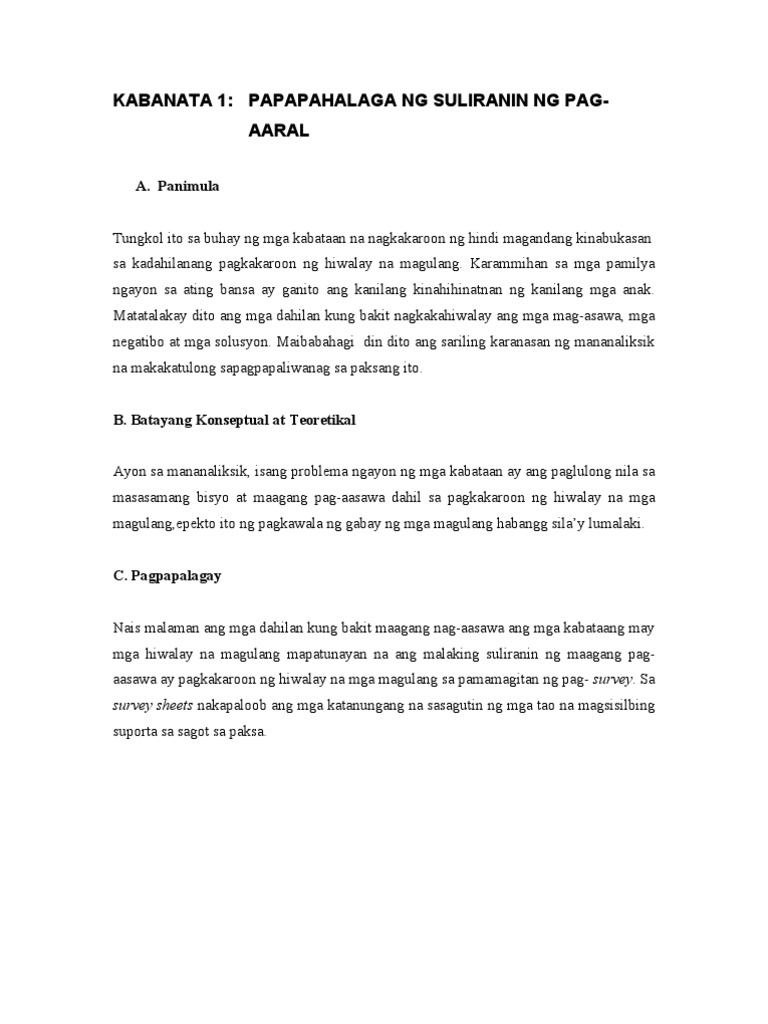 KABANATA 1: PAPAPAHALAGA NG SULIRANIN NG PAG-AARAL

A. Panimula

Tungkol ito sa buhay ng mga kabataan na nagkakaroon ng hindi magandang kinabukasan sa kadahilanang pagkakaroon ng hiwalay na magulang. Karammihan sa mga pamilya ngayon sa ating bansa ay ganito ang kanilang kinahihinatnan ng kanilang mga anak. Matatalakay dito ang mga dahilan kung bakit nagkakahiwalay ang mga mag-asawa, mga negatibo at mga solusyon. Maibabahagi din dito ang sariling karanasan ng mananaliksik na makakatulong sapagpapaliwanag sa paksang ito.

B. Batayang Konseptual at Teoretikal

Ayon sa mananaliksik, isang problema ngayon ng mga kabataan ay ang paglulong nila sa masasamang bisyo at maagang pag-aasawa dahil sa pagkakaroon ng hiwalay na mga magulang,epekto ito ng pagkawala ng gabay ng mga magulang habangg sila'y lumalaki.

C. Pagpapalagay

Nais malaman ang mga dahilan kung bakit maagang nag-aasawa ang mga kabataang may mga hiwalay na magulang mapatunayan na ang malaking suliranin ng maagang pag-aasawa ay pagkakaroon ng hiwalay na mga magulang sa pamamagitan ng pag- survey. Sa survey sheets nakapaloob ang mga katanungang na sasagutin ng mga tao na magsisilbing suporta sa sagot sa paksa.